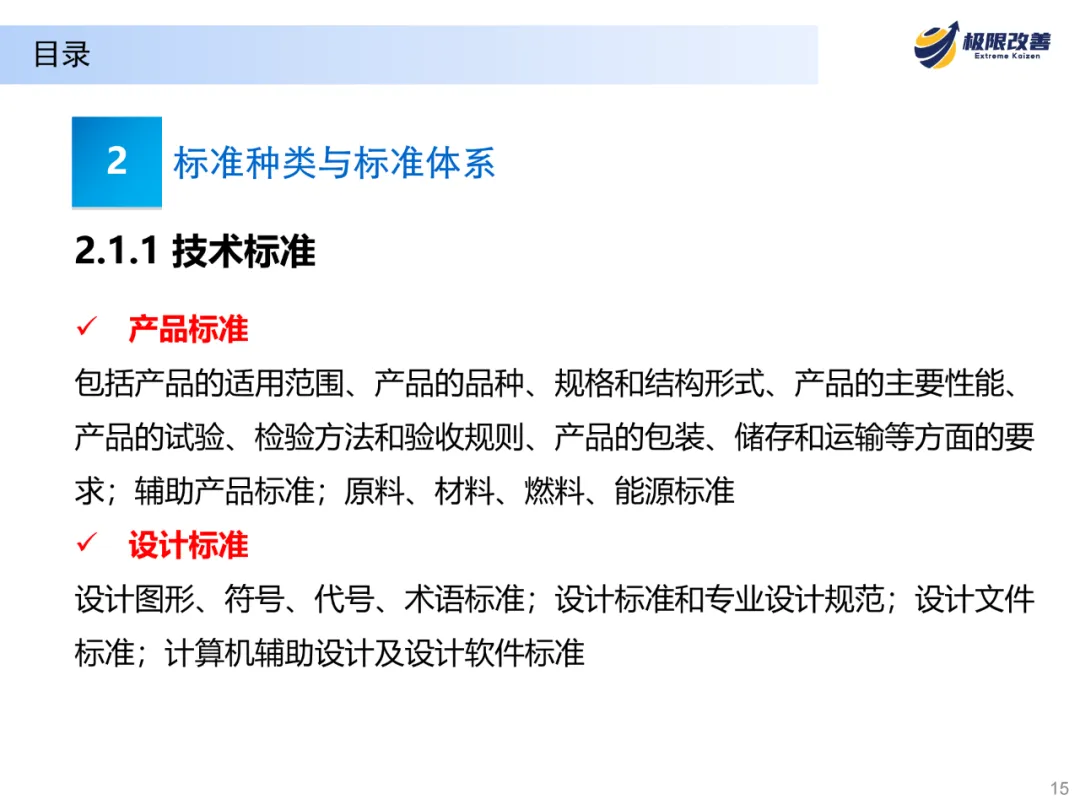 目录

极限改善
Extreme Kaizen

2 标准种类与标准体系

2.1.1 技术标准

✓ 产品标准

包括产品的适用范围、产品的品种、规格和结构形式、产品的主要性能、产品的试验、检验方法和验收规则、产品的包装、储存和运输等方面的要求；辅助产品标准；原料、材料、燃料、能源标准

✓ 设计标准

设计图形、符号、代号、术语标准；设计标准和专业设计规范；设计文件标准；计算机辅助设计及设计软件标准

15